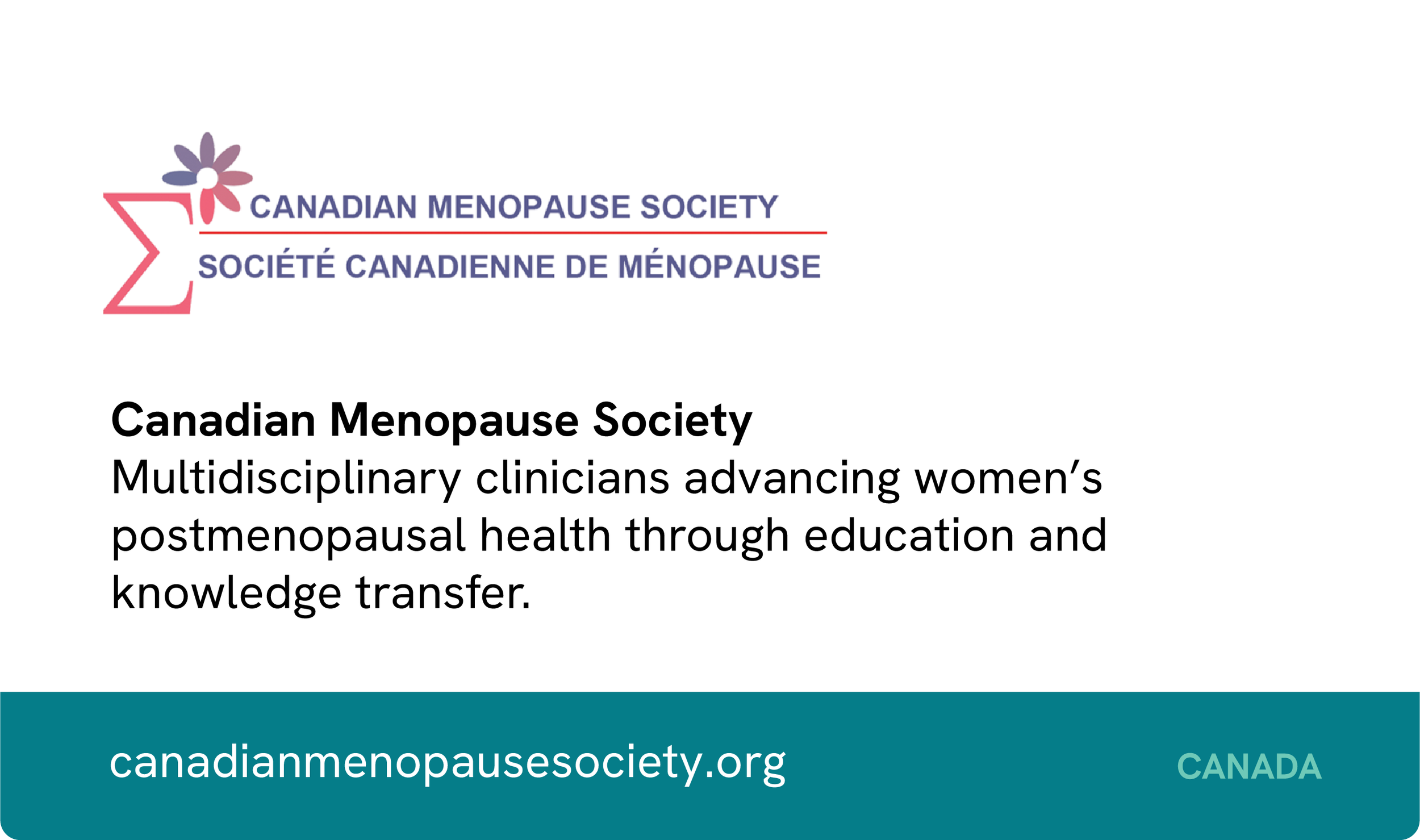 CANADIAN MENOPAUSE SOCIETY
SOCIÉTÉ CANADIENNE DE MÉNOPAUSE

Canadian Menopause Society
Multidisciplinary clinicians advancing women's postmenopausal health through education and knowledge transfer.

canadianmenopausesociety.org

CANADA